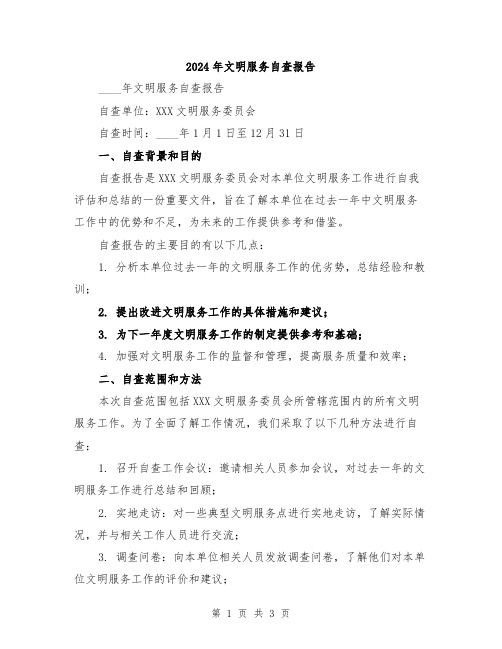 2024年文明服务自查报告

____年文明服务自查报告

自查单位：XXX文明服务委员会

自查时间：____年1月1日至12月31日

一、自查背景和目的

自查报告是XXX文明服务委员会对本单位文明服务工作进行自我评估和总结的一份重要文件，旨在了解本单位在过去一年中文明服务工作中的优势和不足，为未来的工作提供参考和借鉴。

自查报告的主要目的有以下几点：

1. 分析本单位过去一年的文明服务工作的优劣势，总结经验和教训；

2. 提出改进文明服务工作的具体措施和建议；

3. 为下一年度文明服务工作的制定提供参考和基础；

4. 加强对文明服务工作的监督和管理，提高服务质量和效率；

二、自查范围和方法

本次自查范围包括XXX文明服务委员会所管辖范围内的所有文明服务工作。为了全面了解工作情况，我们采取了以下几种方法进行自查：

1. 召开自查工作会议：邀请相关人员参加会议，对过去一年的文明服务工作进行总结和回顾；

2. 实地走访：对一些典型文明服务点进行实地走访，了解实际情况，并与相关工作人员进行交流；

3. 调查问卷：向本单位相关人员发放调查问卷，了解他们对本单位文明服务工作的评价和建议；

第 1 页 共 3 页